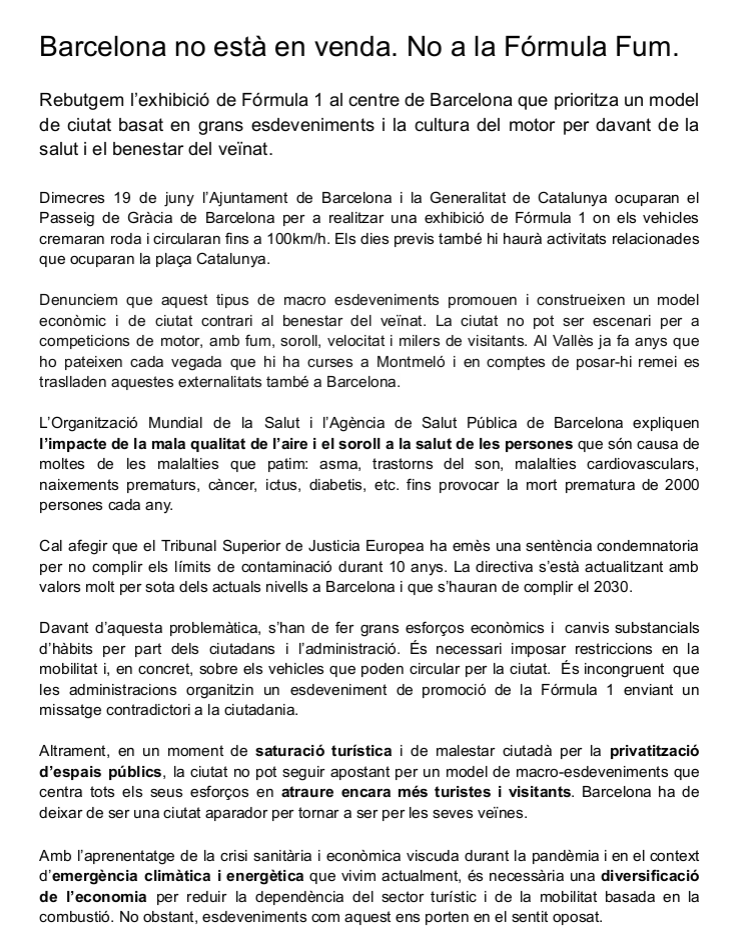 Barcelona no està en venda. No a la Fórmula Fum.

Rebutgem l'exhibició de Fórmula 1 al centre de Barcelona que prioritza un model de ciutat basat en grans esdeveniments i la cultura del motor per davant de la salut i el benestar del veïnat.

Dimecres 19 de juny l'Ajuntament de Barcelona i la Generalitat de Catalunya ocuparan el Passeig de Gràcia de Barcelona per a realitzar una exhibició de Fórmula 1 on els vehicles cremaran roda i circularan fins a 100km/h. Els dies previs també hi haurà activitats relacionades que ocuparan la plaça Catalunya.

Denunciem que aquest tipus de macro esdeveniments promouen i construeixen un model econòmic i de ciutat contrari al benestar del veïnat. La ciutat no pot ser escenari per a competicions de motor, amb fum, soroll, velocitat i milers de visitants. Al Vallès ja fa anys que ho pateixen cada vegada que hi ha curses a Montmeló i en comptes de posar-hi remei es traslladen aquestes externalitats també a Barcelona.

L'Organització Mundial de la Salut i l'Agència de Salut Pública de Barcelona expliquen l'impacte de la mala qualitat de l'aire i el soroll a la salut de les persones que són causa de moltes de les malalties que patim: asma, trastorns del son, malalties cardiovasculars, naixements prematurs, càncer, ictus, diabetis, etc. fins provocar la mort prematura de 2000 persones cada any.

Cal afegir que el Tribunal Superior de Justicia Europea ha emès una sentència condemnatoria per no complir els límits de contaminació durant 10 anys. La directiva s'està actualitzant amb valors molt per sota dels actuals nivells a Barcelona i que s'hauran de complir el 2030.

Davant d'aquesta problemàtica, s'han de fer grans esforços econòmics i canvis substancials d'hàbits per part dels ciutadans i l'administració. És necessari imposar restriccions en la mobilitat i, en concret, sobre els vehicles que poden circular per la ciutat. És incongruent que les administracions organitzin un esdeveniment de promoció de la Fórmula 1 enviant un missatge contradictori a la ciutadania.

Altrament, en un moment de saturació turística i de malestar ciutadà per la privatització d'espais públics, la ciutat no pot seguir apostant per un model de macro-esdeveniments que centra tots els seus esforços en atraure encara més turistes i visitants. Barcelona ha de deixar de ser una ciutat aparador per tornar a ser per les seves veïnes.

Amb l'aprenentatge de la crisi sanitària i econòmica viscuda durant la pandèmia i en el context d'emergència climàtica i energètica que vivim actualment, és necessària una diversificació de l'economia per reduir la dependència del sector turístic i de la mobilitat basada en la combustió. No obstant, esdeveniments com aquest ens porten en el sentit oposat.